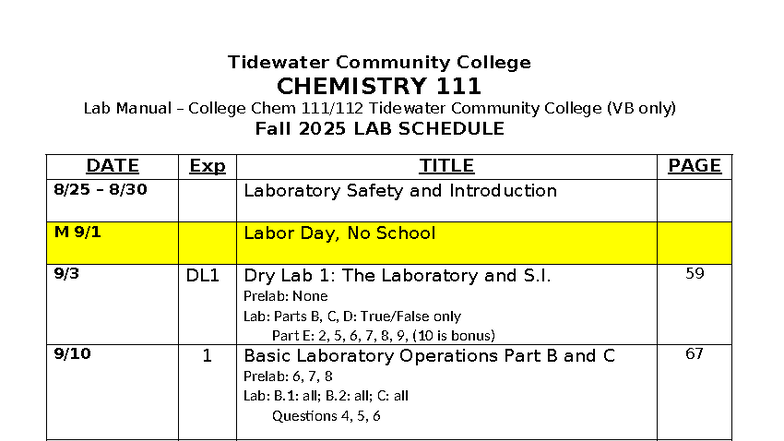 Tidewater Community College
CHEMISTRY 111
Lab Manual – College Chem 111/112 Tidewater Community College (VB only)
Fall 2025 LAB SCHEDULE

| DATE | Exp | TITLE | PAGE |
|---|---|---|---|
| 8/25 – 8/30 | | Laboratory Safety and Introduction | |
| M 9/1 | | Labor Day, No School | |
| 9/3 | DL1 | Dry Lab 1: The Laboratory and S.I. Prelab: None Lab: Parts B, C, D: True/False only Part E: 2, 5, 6, 7, 8, 9, (10 is bonus) | 59 |
| 9/10 | 1 | Basic Laboratory Operations Part B and C Prelab: 6, 7, 8 Lab: B.1: all; B.2: all; C: all Questions 4, 5, 6 | 67 |